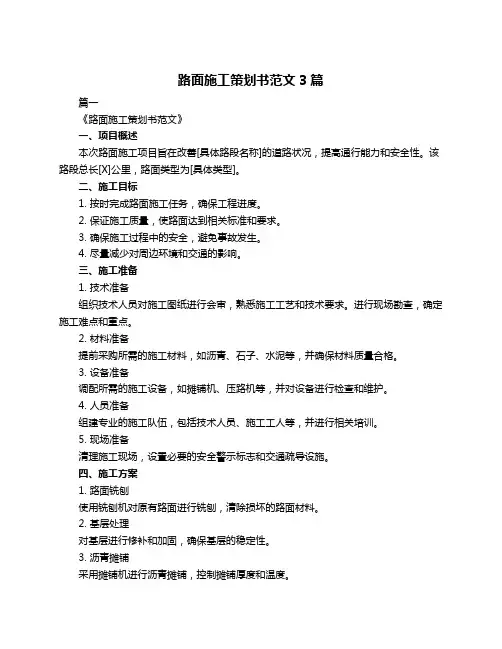 路面施工策划书范文 3 篇

篇一

《路面施工策划书范文》

一、项目概述

本次路面施工项目旨在改善[具体路段名称]的道路状况，提高通行能力和安全性。该路段总长[X]公里，路面类型为[具体类型]。

二、施工目标

1. 按时完成路面施工任务，确保工程进度。

2. 保证施工质量，使路面达到相关标准和要求。

3. 确保施工过程中的安全，避免事故发生。

4. 尽量减少对周边环境和交通的影响。

三、施工准备

1. 技术准备

组织技术人员对施工图纸进行会审，熟悉施工工艺和技术要求。进行现场勘查，确定施工难点和重点。

2. 材料准备

提前采购所需的施工材料，如沥青、石子、水泥等，并确保材料质量合格。

3. 设备准备

调配所需的施工设备，如摊铺机、压路机等，并对设备进行检查和维护。

4. 人员准备

组建专业的施工队伍，包括技术人员、施工工人等，并进行相关培训。

5. 现场准备

清理施工现场，设置必要的安全警示标志和交通疏导设施。

四、施工方案

1. 路面铣刨

使用铣刨机对原有路面进行铣刨，清除损坏的路面材料。

2. 基层处理

对基层进行修补和加固，确保基层的稳定性。

3. 沥青摊铺

采用摊铺机进行沥青摊铺，控制摊铺厚度和温度。